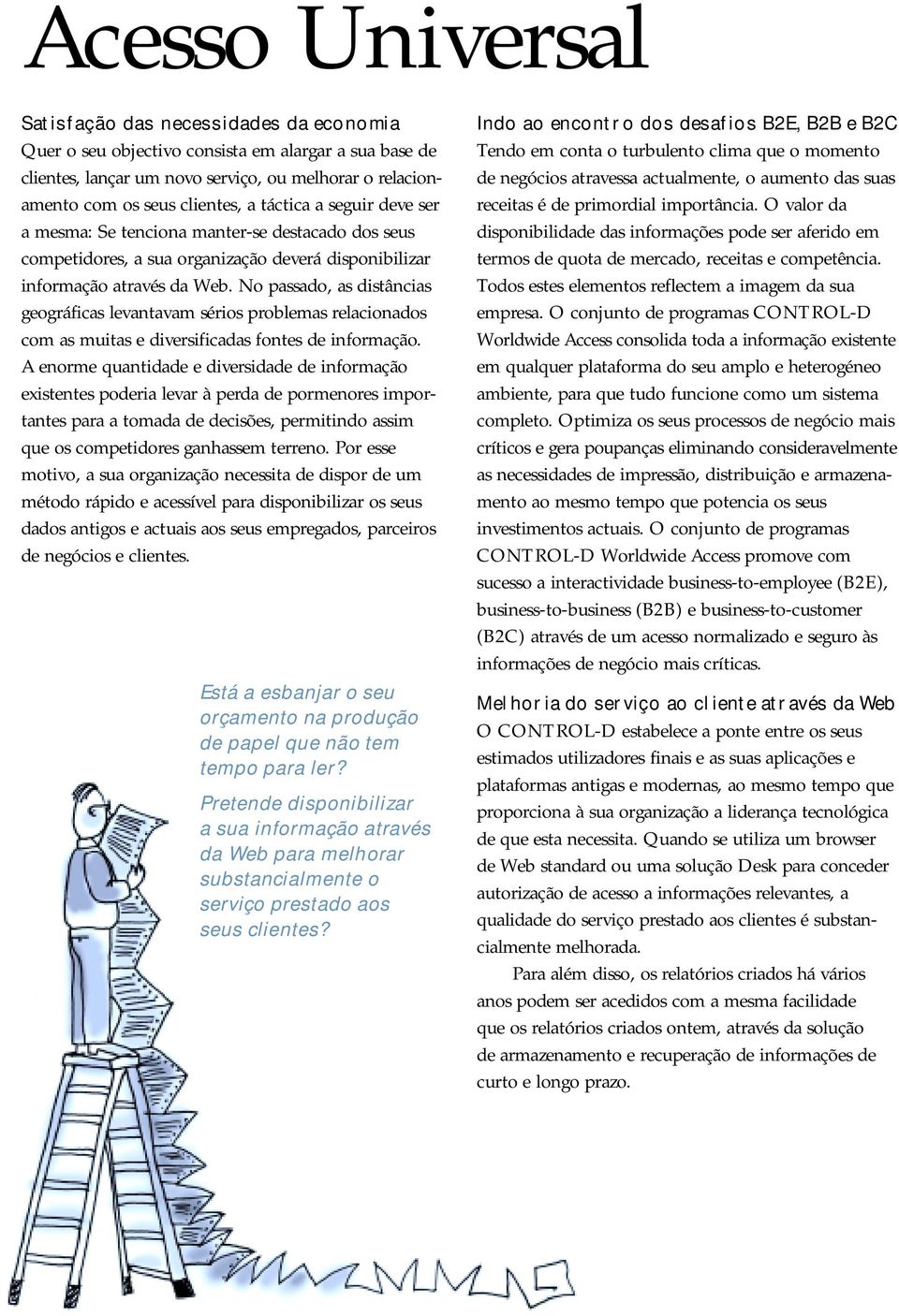 Acesso Universal

Satisfação das necessidades da economia
Quer o seu objectivo consista em alargar a sua base de clientes, lançar um novo serviço, ou melhorar o relacionamento com os seus clientes, a táctica a seguir deve ser a mesma: Se tenciona manter-se destacado dos seus competidores, a sua organização deverá disponibilizar informação através da Web. No passado, as distâncias geográficas levantavam sérios problemas relacionados com as muitas e diversificadas fontes de informação. A enorme quantidade e diversidade de informação existentes poderia levar à perda de pormenores importantes para a tomada de decisões, permitindo assim que os competidores ganhassem terreno. Por esse motivo, a sua organização necessita de dispor de um método rápido e acessível para disponibilizar os seus dados antigos e actuais aos seus empregados, parceiros de negócios e clientes.

Está a esbanjar o seu orçamento na produção de papel que não tem tempo para ler?

Pretende disponibilizar a sua informação através da Web para melhorar substancialmente o serviço prestado aos seus clientes?

Indo ao encontro dos desafios B2E, B2B e B2C
Tendo em conta o turbulento clima que o momento de negócios atravessa actualmente, o aumento das suas receitas é de primordial importância. O valor da disponibilidade das informações pode ser aferido em termos de quota de mercado, receitas e competência. Todos estes elementos reflectem a imagem da sua empresa. O conjunto de programas CONTROL-D Worldwide Access consolida toda a informação existente em qualquer plataforma do seu amplo e heterogéneo ambiente, para que tudo funcione como um sistema completo. Optimiza os seus processos de negócio mais críticos e gera poupanças eliminando consideravelmente as necessidades de impressão, distribuição e armazenamento ao mesmo tempo que potencia os seus investimentos actuais. O conjunto de programas CONTROL-D Worldwide Access promove com sucesso a interactividade business-to-employee (B2E), business-to-business (B2B) e business-to-customer (B2C) através de um acesso normalizado e seguro às informações de negócio mais críticas.

Melhoria do serviço ao cliente através da Web
O CONTROL-D estabelece a ponte entre os seus estimados utilizadores finais e as suas aplicações e plataformas antigas e modernas, ao mesmo tempo que proporciona à sua organização a liderança tecnológica de que esta necessita. Quando se utiliza um browser de Web standard ou uma solução Desk para conceder autorização de acesso a informações relevantes, a qualidade do serviço prestado aos clientes é substancialmente melhorada.

Para além disso, os relatórios criados há vários anos podem ser acedidos com a mesma facilidade que os relatórios criados ontem, através da solução de armazenamento e recuperação de informações de curto e longo prazo.